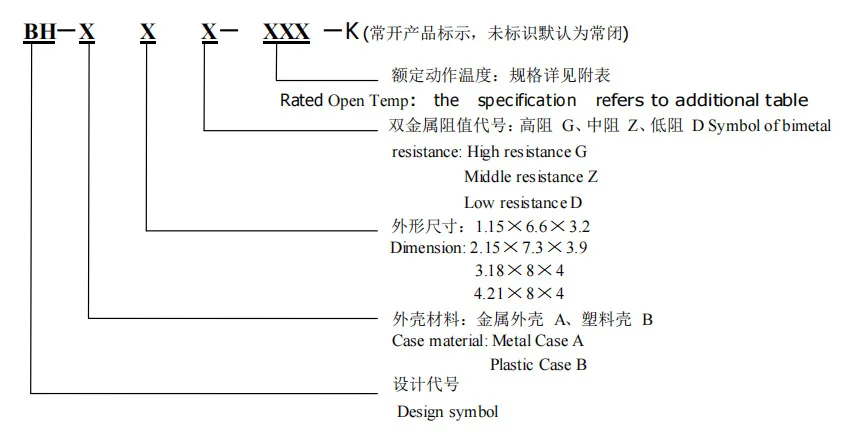 BH－X X X－ XXX －K(常开产品标示，未标识默认为常闭)

额定动作温度：规格详见附表
Rated Open Temp: the specification refers to additional table

双金属阻值代号：高阻 G、中阻 Z、低阻 D Symbol of bimetal resistance: High resistance G
Middle resistance Z
Low resistance D

外形尺寸：1.15×6.6×3.2
Dimension: 2.15×7.3×3.9
3.18×8×4
4.21×8×4

外壳材料：金属外壳 A、塑料壳 B
Case material: Metal Case A
Plastic Case B

设计代号
Design symbol